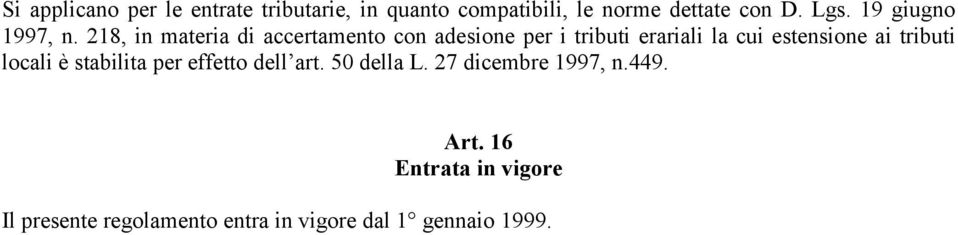 Si applicano per le entrate tributarie, in quanto compatibili, le norme dettate con D. Lgs. 19 giugno 1997, n. 218, in materia di accertamento con adesione per i tributi erariali la cui estensione ai tributi locali è stabilita per effetto dell'art. 50 della L. 27 dicembre 1997, n.449.

Art. 16
Entrata in vigore

Il presente regolamento entra in vigore dal 1° gennaio 1999.